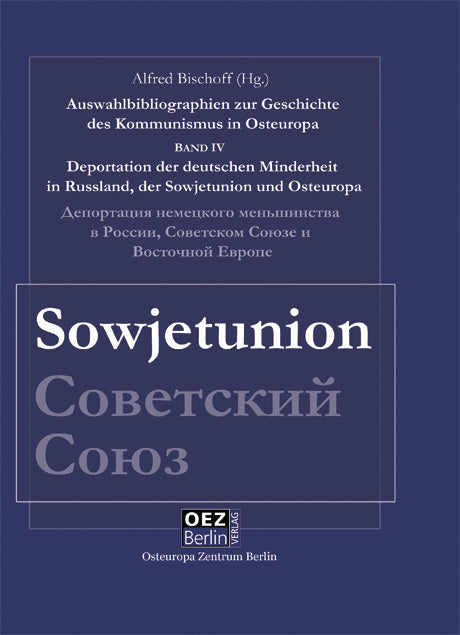 Alfred Bischoff (Hg.)

Auswahlbibliographien zur Geschichte des Kommunismus in Osteuropa

BAND IV

Deportation der deutschen Minderheit in Russland, der Sowjetunion und Osteuropa

Депортация немецкого меньшинства в России, Советском Союзе и Восточной Европе

Sowjetunion

Советский Союз

OEZ Berlin VERLAG

Osteuropa Zentrum Berlin